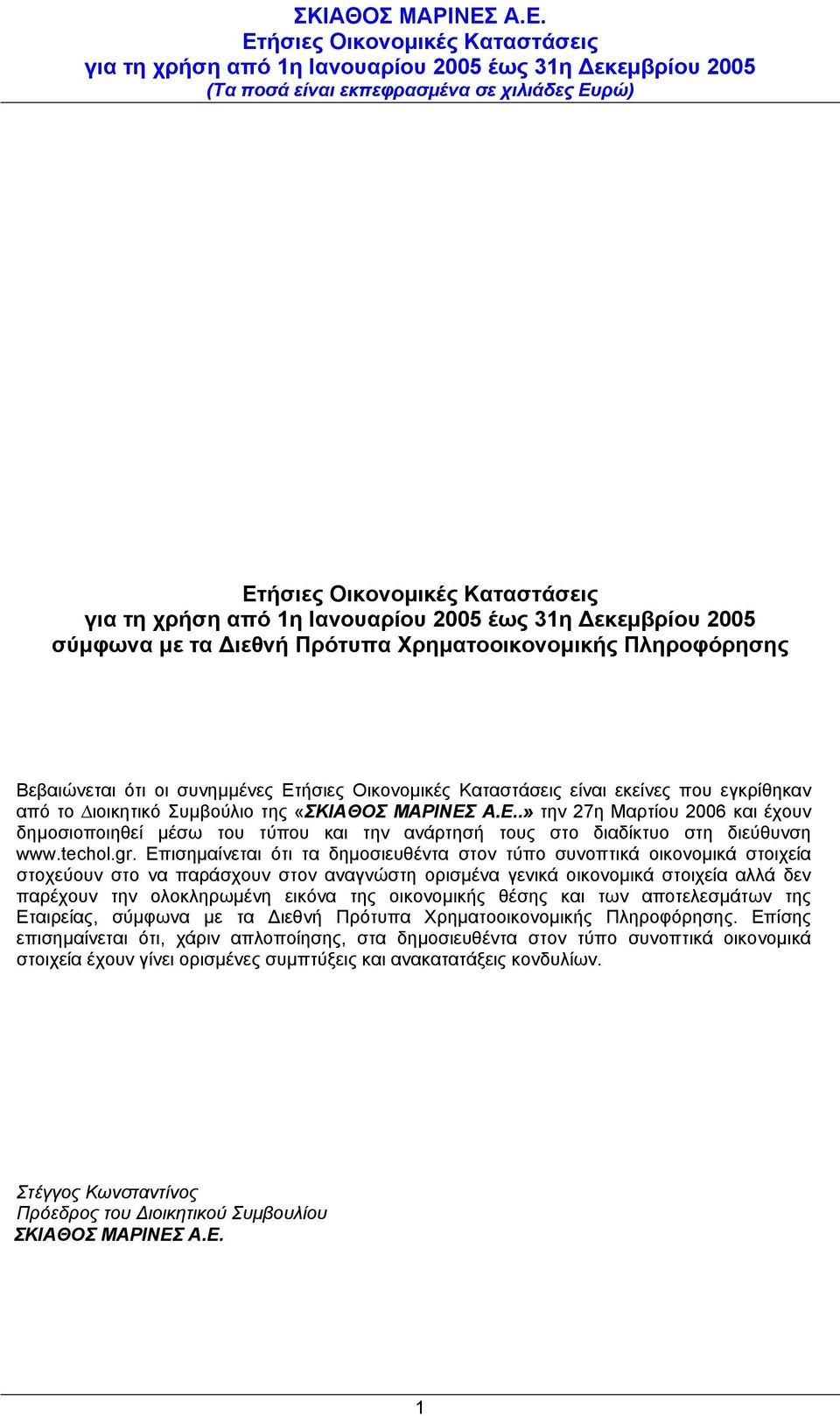 ΣΚΙΑΘΟΣ ΜΑΡΙΝΕΣ Α.Ε.
Ετήσιες Οικονομικές Καταστάσεις
για τη χρήση από 1η Ιανουαρίου 2005 έως 31η Δεκεμβρίου 2005
(Τα ποσά είναι εκπεφρασμένα σε χιλιάδες Ευρώ)

Ετήσιες Οικονομικές Καταστάσεις
για τη χρήση από 1η Ιανουαρίου 2005 έως 31η Δεκεμβρίου 2005
σύμφωνα με τα Διεθνή Πρότυπα Χρηματοοικονομικής Πληροφόρησης

Βεβαιώνεται ότι οι συνημμένες Ετήσιες Οικονομικές Καταστάσεις είναι εκείνες που εγκρίθηκαν από το Διοικητικό Συμβούλιο της «ΣΚΙΑΘΟΣ ΜΑΡΙΝΕΣ Α.Ε..» την 27η Μαρτίου 2006 και έχουν δημοσιοποιηθεί μέσω του τύπου και την ανάρτησή τους στο διαδίκτυο στη διεύθυνση www.techol.gr. Επισημαίνεται ότι τα δημοσιευθέντα στον τύπο συνοπτικά οικονομικά στοιχεία στοχεύουν στο να παράσχουν στον αναγνώστη ορισμένα γενικά οικονομικά στοιχεία αλλά δεν παρέχουν την ολοκληρωμένη εικόνα της οικονομικής θέσης και των αποτελεσμάτων της Εταιρείας, σύμφωνα με τα Διεθνή Πρότυπα Χρηματοοικονομικής Πληροφόρησης. Επίσης επισημαίνεται ότι, χάριν απλοποίησης, στα δημοσιευθέντα στον τύπο συνοπτικά οικονομικά στοιχεία έχουν γίνει ορισμένες συμπτύξεις και ανακατατάξεις κονδυλίων.

Στέγγος Κωνσταντίνος
Πρόεδρος του Διοικητικού Συμβουλίου
ΣΚΙΑΘΟΣ ΜΑΡΙΝΕΣ Α.Ε.

1